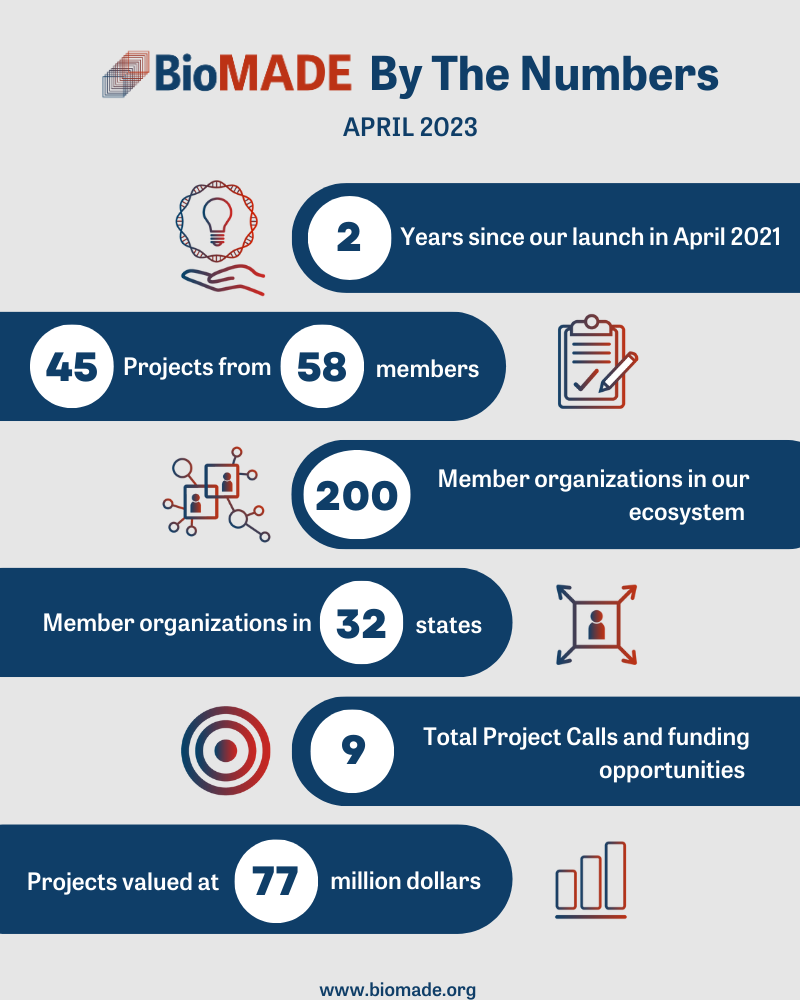 BioMADE By The Numbers

APRIL 2023

2 Years since our launch in April 2021

45 Projects from 58 members

200 Member organizations in our ecosystem

Member organizations in 32 states

9 Total Project Calls and funding opportunities

Projects valued at 77 million dollars

www.biomade.org